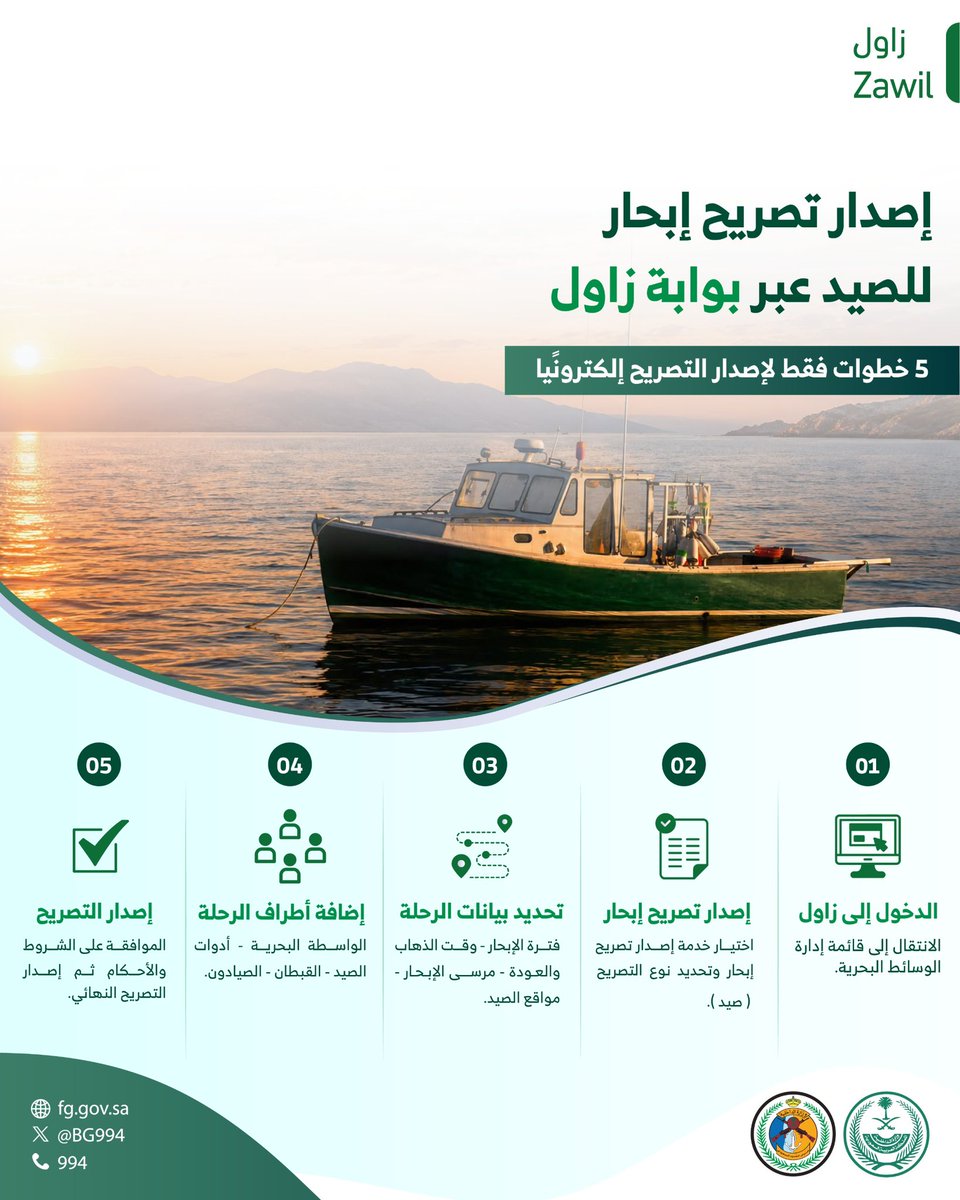 زاول
Zawil

إصدار تصريح إبحار للصيد عبر بوابة زاول

5 خطوات فقط لإصدار التصريح إلكترونيًا

01
الدخول إلى زاول
الانتقال إلى قائمة إدارة الوسائط البحرية.

02
إصدار تصريح إبحار
اختيار خدمة إصدار تصريح إبحار وتحديد نوع التصريح ( صيد ).

03
تحديد بيانات الرحلة
فترة الإبحار - وقت الذهاب والعودة - مرسى الإبحار - مواقع الصيد.

04
إضافة أطراف الرحلة
الواسطة البحرية - أدوات الصيد - القبطان - الصيادون.

05
إصدار التصريح
الموافقة على الشروط والأحكام ثم إصدار التصريح النهائي.

fg.gov.sa
@BG994
994